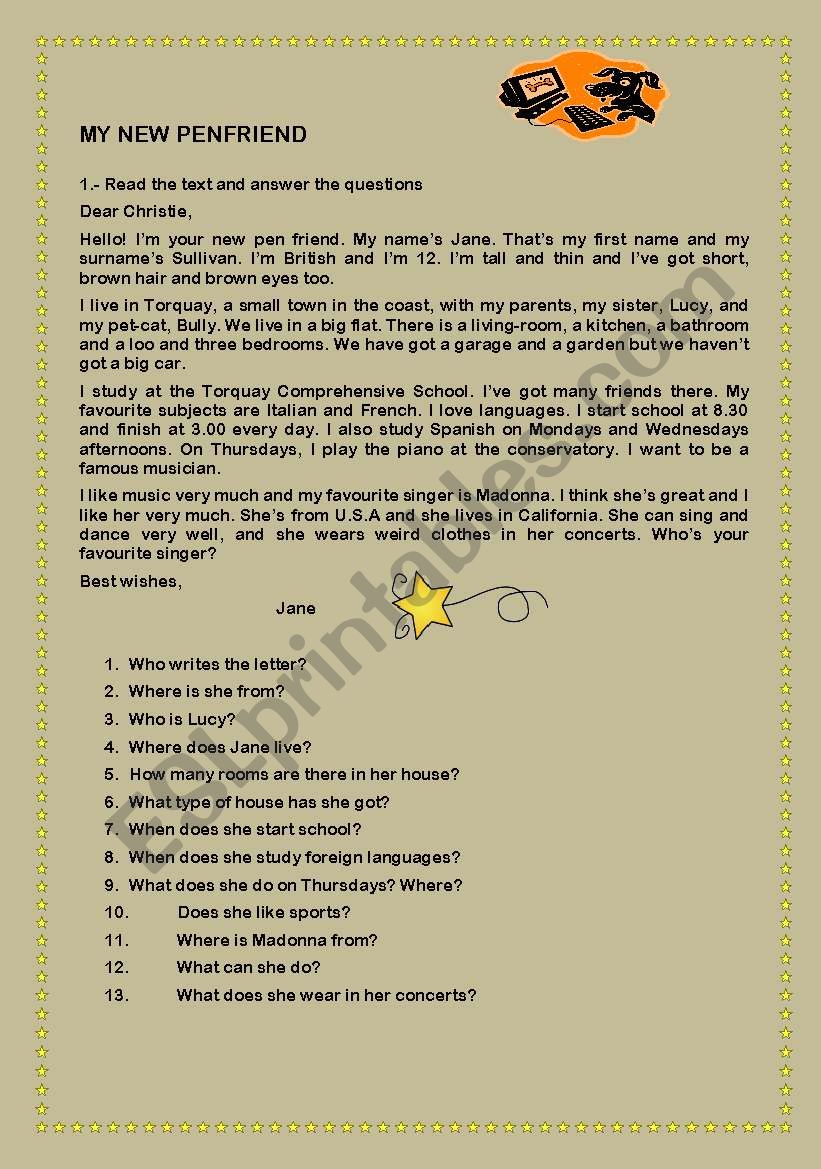 MY NEW PENFRIEND

1.- Read the text and answer the questions

Dear Christie,

Hello! I'm your new pen friend. My name's Jane. That's my first name and my surname's Sullivan. I'm British and I'm 12. I'm tall and thin and I've got short, brown hair and brown eyes too.

I live in Torquay, a small town in the coast, with my parents, my sister, Lucy, and my pet-cat, Bully. We live in a big flat. There is a living-room, a kitchen, a bathroom and a loo and three bedrooms. We have got a garage and a garden but we haven't got a big car.

I study at the Torquay Comprehensive School. I've got many friends there. My favourite subjects are Italian and French. I love languages. I start school at 8.30 and finish at 3.00 every day. I also study Spanish on Mondays and Wednesdays afternoons. On Thursdays, I play the piano at the conservatory. I want to be a famous musician.

I like music very much and my favourite singer is Madonna. I think she's great and I like her very much. She's from U.S.A and she lives in California. She can sing and dance very well, and she wears weird clothes in her concerts. Who's your favourite singer?

Best wishes,

Jane

1. Who writes the letter?
2. Where is she from?
3. Who is Lucy?
4. Where does Jane live?
5. How many rooms are there in her house?
6. What type of house has she got?
7. When does she start school?
8. When does she study foreign languages?
9. What does she do on Thursdays? Where?
10. Does she like sports?
11. Where is Madonna from?
12. What can she do?
13. What does she wear in her concerts?

ESLprintables.com